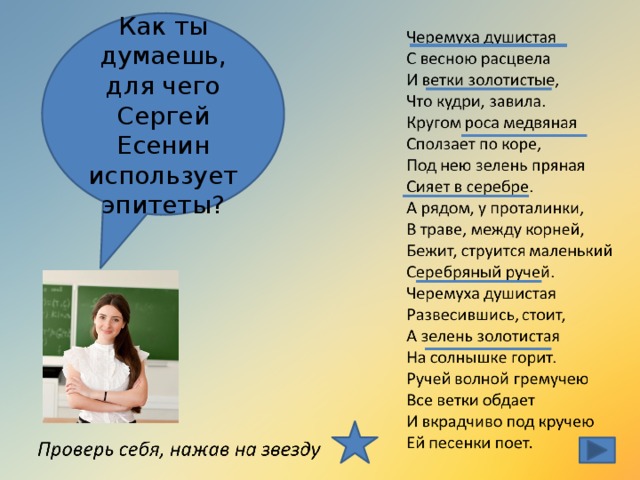 Как ты думаешь, для чего Сергей Есенин использует эпитеты?

Черемуха душистая
С весною расцвела
И ветки золотистые,
Что кудри, завила.
Кругом роса медвяная
Сползает по коре,
Под нею зелень пряная
Сияет в серебре.
А рядом, у проталинки,
В траве, между корней,
Бежит, струится маленький
Серебряный ручей.
Черемуха душистая
Развесившись, стоит,
А зелень золотистая
На солнышке горит.
Ручей волной гремучею
Все ветки обдает
И вкрадчиво под кручею
Ей песенки поет.

Проверь себя, нажав на звезду